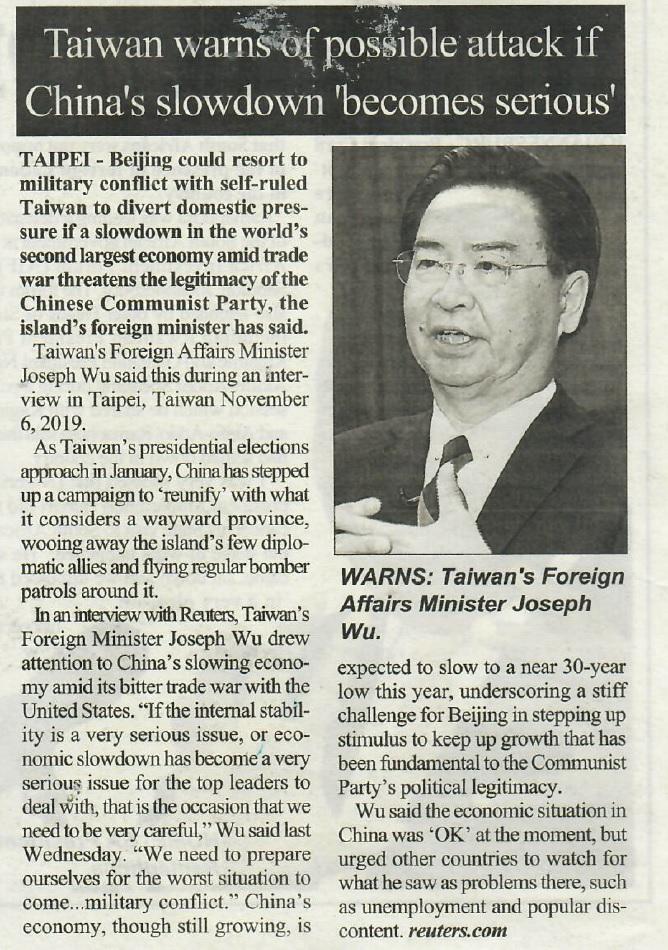 Taiwan warns of possible attack if China's slowdown 'becomes serious'

TAIPEI - Beijing could resort to military conflict with self-ruled Taiwan to divert domestic pressure if a slowdown in the world's second largest economy amid trade war threatens the legitimacy of the Chinese Communist Party, the island's foreign minister has said.

Taiwan's Foreign Affairs Minister Joseph Wu said this during an interview in Taipei, Taiwan November 6, 2019.

As Taiwan's presidential elections approach in January, China has stepped up a campaign to 'reunify' with what it considers a wayward province, wooing away the island's few diplomatic allies and flying regular bomber patrols around it.

In an interview with Reuters, Taiwan's Foreign Minister Joseph Wu drew attention to China's slowing economy amid its bitter trade war with the United States. "If the internal stability is a very serious issue, or economic slowdown has become a very serious issue for the top leaders to deal with, that is the occasion that we need to be very careful," Wu said last Wednesday. "We need to prepare ourselves for the worst situation to come...military conflict." China's economy, though still growing, is

WARNS: Taiwan's Foreign Affairs Minister Joseph Wu.

expected to slow to a near 30-year low this year, underscoring a stiff challenge for Beijing in stepping up stimulus to keep up growth that has been fundamental to the Communist Party's political legitimacy.

Wu said the economic situation in China was 'OK' at the moment, but urged other countries to watch for what he saw as problems there, such as unemployment and popular discontent. reuters.com